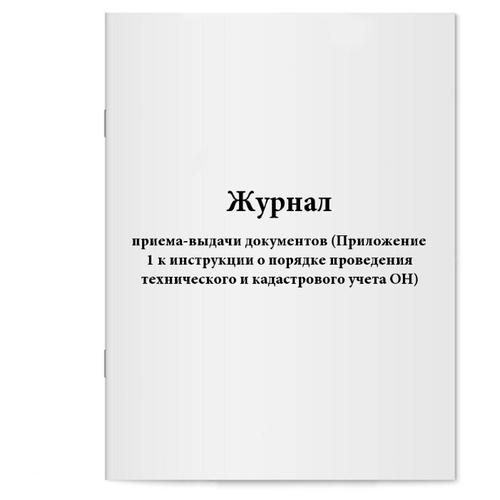 Журнал

приема-выдачи документов (Приложение 1 к инструкции о порядке проведения технического и кадастрового учета ОН)